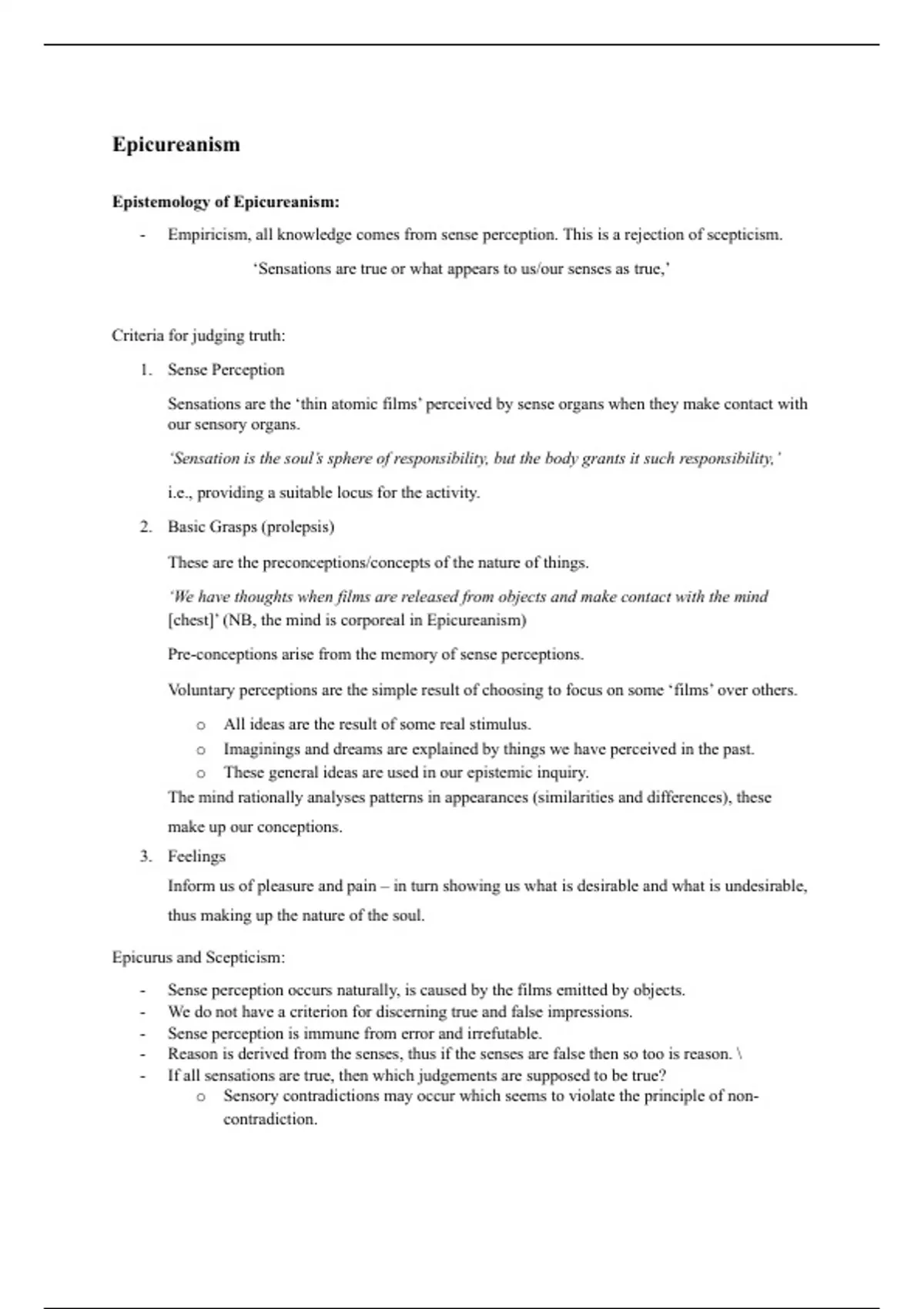 Epicureanism

Epistemology of Epicureanism:

- Empiricism, all knowledge comes from sense perception. This is a rejection of scepticism.

'Sensations are true or what appears to us/our senses as true,'

Criteria for judging truth:

1. Sense Perception

Sensations are the 'thin atomic films' perceived by sense organs when they make contact with our sensory organs.

'Sensation is the soul's sphere of responsibility, but the body grants it such responsibility,'

i.e., providing a suitable locus for the activity.

2. Basic Grasps (prolepsis)

These are the preconceptions/concepts of the nature of things.

'We have thoughts when films are released from objects and make contact with the mind [chest]' (NB, the mind is corporeal in Epicureanism)

Pre-conceptions arise from the memory of sense perceptions.

Voluntary perceptions are the simple result of choosing to focus on some 'films' over others.

o All ideas are the result of some real stimulus.
o Imaginings and dreams are explained by things we have perceived in the past.
o These general ideas are used in our epistemic inquiry.

The mind rationally analyses patterns in appearances (similarities and differences), these make up our conceptions.

3. Feelings

Inform us of pleasure and pain – in turn showing us what is desirable and what is undesirable, thus making up the nature of the soul.

Epicurus and Scepticism:

- Sense perception occurs naturally, is caused by the films emitted by objects.
- We do not have a criterion for discerning true and false impressions.
- Sense perception is immune from error and irrefutable.
- Reason is derived from the senses, thus if the senses are false then so too is reason. \
- If all sensations are true, then which judgements are supposed to be true?
  o Sensory contradictions may occur which seems to violate the principle of non-contradiction.